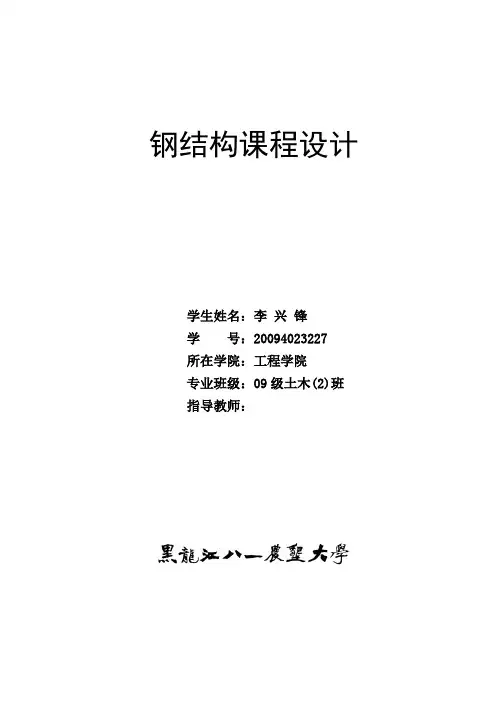 钢结构课程设计

学生姓名：李 兴 锋
学 号：20094023227
所在学院：工程学院
专业班级：09级土木(2)班
指导教师：

黑龍江八一農墾大學